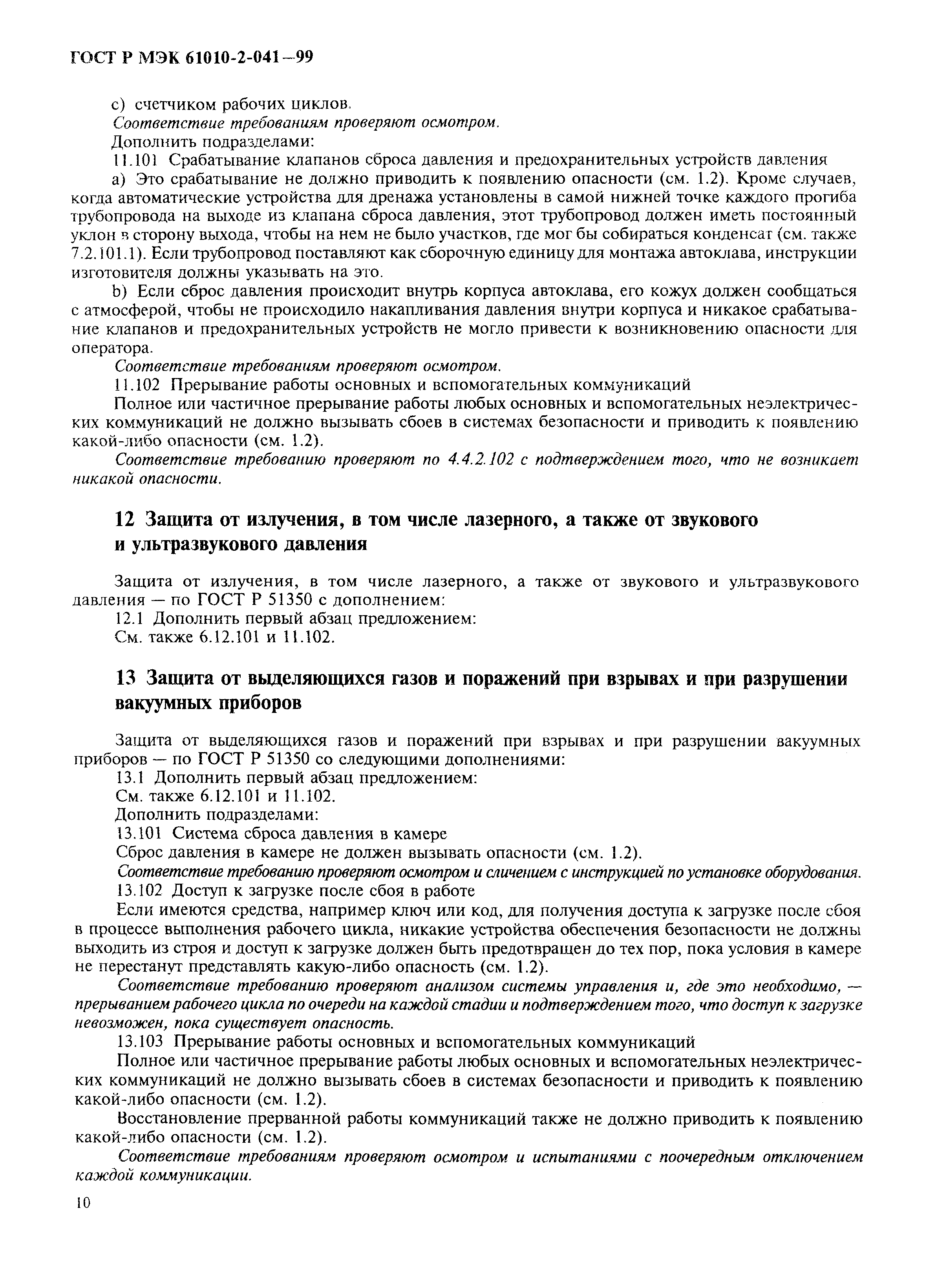 ГОСТ Р МЭК 61010-2-041—99

c) счетчиком рабочих циклов.

Соответствие требованиям проверяют осмотром.

Дополнить подразделами:

11.101 Срабатывание клапанов сброса давления и предохранительных устройств давления

a) Это срабатывание не должно приводить к появлению опасности (см. 1.2). Кроме случаев, когда автоматические устройства для дренажа установлены в самой нижней точке каждого прогиба трубопровода на выходе из клапана сброса давления, этот трубопровод должен иметь постоянный уклон в сторону выхода, чтобы на нем не было участков, где мог бы собираться конденсат (см. также 7.2.101.1). Если трубопровод поставляют как сборочную единицу для монтажа автоклава, инструкции изготовителя должны указывать на это.

b) Если сброс давления происходит внутрь корпуса автоклава, его кожух должен сообщаться с атмосферой, чтобы не происходило накапливания давления внутри корпуса и никакое срабатывание клапанов и предохранительных устройств не могло привести к возникновению опасности для оператора.

Соответствие требованиям проверяют осмотром.

11.102 Прерывание работы основных и вспомогательных коммуникаций

Полное или частичное прерывание работы любых основных и вспомогательных неэлектрических коммуникаций не должно вызывать сбоев в системах безопасности и приводить к появлению какой-либо опасности (см. 1.2).

Соответствие требованию проверяют по 4.4.2.102 с подтверждением того, что не возникает никакой опасности.

12 Защита от излучения, в том числе лазерного, а также от звукового и ультразвукового давления

Защита от излучения, в том числе лазерного, а также от звукового и ультразвукового давления — по ГОСТ Р 51350 с дополнением:

12.1 Дополнить первый абзац предложением:

См. также 6.12.101 и 11.102.

13 Защита от выделяющихся газов и поражений при взрывах и при разрушении вакуумных приборов

Защита от выделяющихся газов и поражений при взрывах и при разрушении вакуумных приборов — по ГОСТ Р 51350 со следующими дополнениями:

13.1 Дополнить первый абзац предложением:

См. также 6.12.101 и 11.102.

Дополнить подразделами:

13.101 Система сброса давления в камере

Сброс давления в камере не должен вызывать опасности (см. 1.2).

Соответствие требованию проверяют осмотром и сличением с инструкцией по установке оборудования.

13.102 Доступ к загрузке после сбоя в работе

Если имеются средства, например ключ или код, для получения доступа к загрузке после сбоя в процессе выполнения рабочего цикла, никакие устройства обеспечения безопасности не должны выходить из строя и доступ к загрузке должен быть предотвращен до тех пор, пока условия в камере не перестанут представлять какую-либо опасность (см. 1.2).

Соответствие требованию проверяют анализом системы управления и, где это необходимо, — прерыванием рабочего цикла по очереди на каждой стадии и подтверждением того, что доступ к загрузке невозможен, пока существует опасность.

13.103 Прерывание работы основных и вспомогательных коммуникаций

Полное или частичное прерывание работы любых основных и вспомогательных неэлектрических коммуникаций не должно вызывать сбоев в системах безопасности и приводить к появлению какой-либо опасности (см. 1.2).

Восстановление прерванной работы коммуникаций также не должно приводить к появлению какой-либо опасности (см. 1.2).

Соответствие требованиям проверяют осмотром и испытаниями с поочередным отключением каждой коммуникации.

10